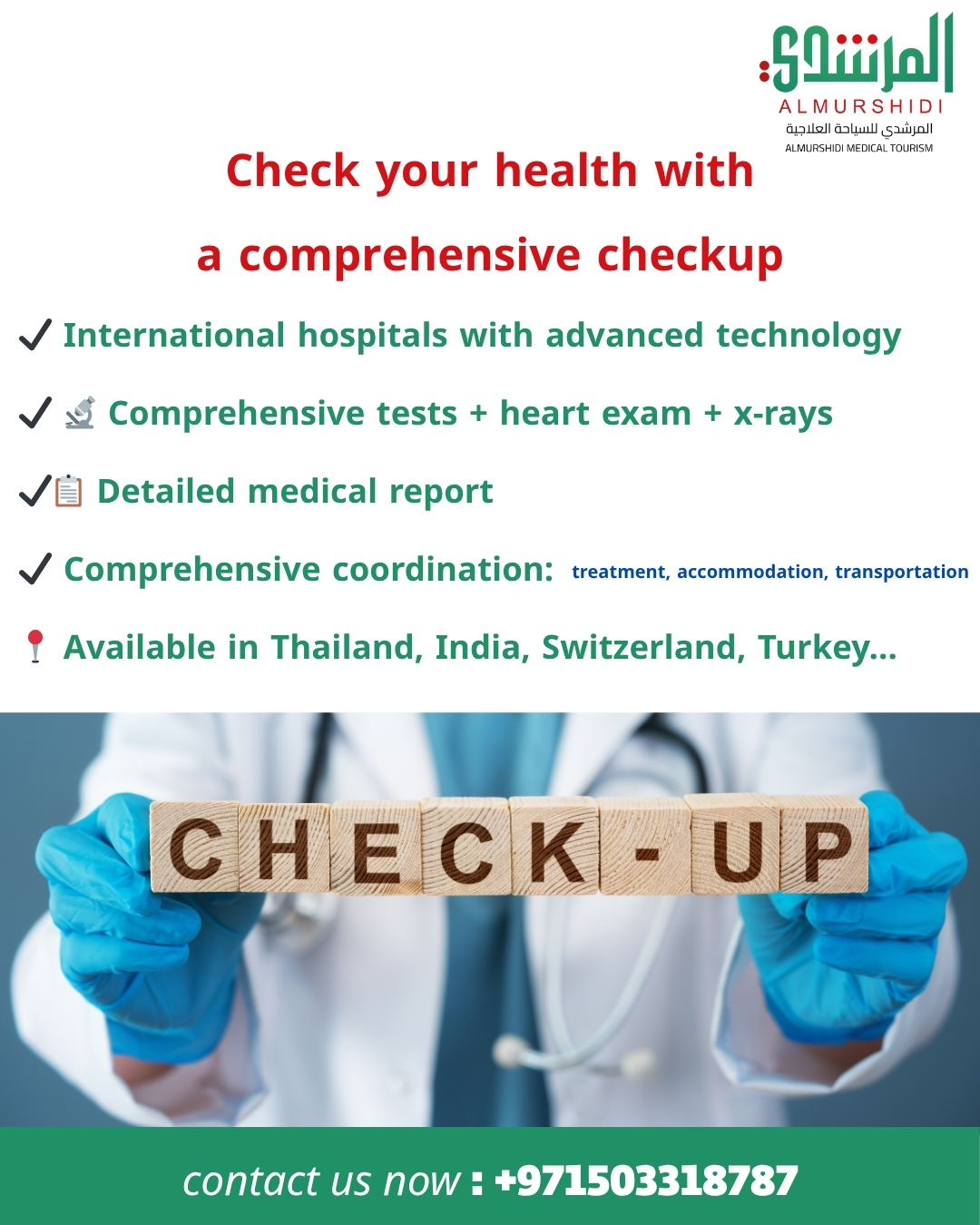 المرشدي
ALMURSHIDI
المرشدي للسياحة العلاجية
ALMURSHIDI MEDICAL TOURISM

Check your health with
a comprehensive checkup

✓ International hospitals with advanced technology

✓ Comprehensive tests + heart exam + x-rays

✓ Detailed medical report

✓ Comprehensive coordination: treatment, accommodation, transportation

Available in Thailand, India, Switzerland, Turkey...

CHECK-UP

contact us now : +971503318787